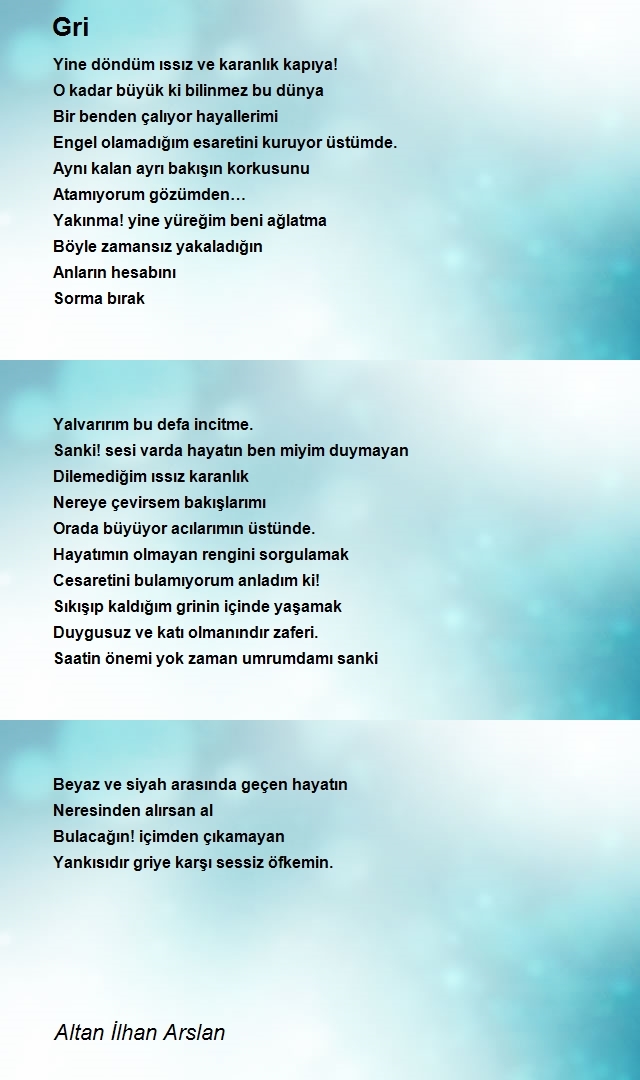 Gri

Yine döndüm ıssız ve karanlık kapıya!
O kadar büyük ki bilinmez bu dünya
Bir benden çalıyor hayallerimi
Engel olamadığım esaretini kuruyor üstümde.
Aynı kalan ayrı bakışın korkusunu
Atamıyorum gözümden…
Yakınma! yine yüreğim beni ağlatma
Böyle zamansız yakaladığın
Anların hesabını
Sorma bırak

Yalvarırım bu defa incitme.
Sanki! sesi varda hayatın ben miyim duymayan
Dilemediğim ıssız karanlık
Nereye çevirsem bakışlarımı
Orada büyüyor acılarımın üstünde.
Hayatımın olmayan rengini sorgulamak
Cesaretini bulamıyorum anladım ki!
Sıkışıp kaldığım grinin içinde yaşamak
Duygusuz ve katı olmanındır zaferi.
Saatin önemi yok zaman umrumdamı sanki

Beyaz ve siyah arasında geçen hayatın
Neresinden alırsan al
Bulacağın! içimden çıkamayan
Yankısıdır griye karşı sessiz öfkemin.

Altan İlhan Arslan